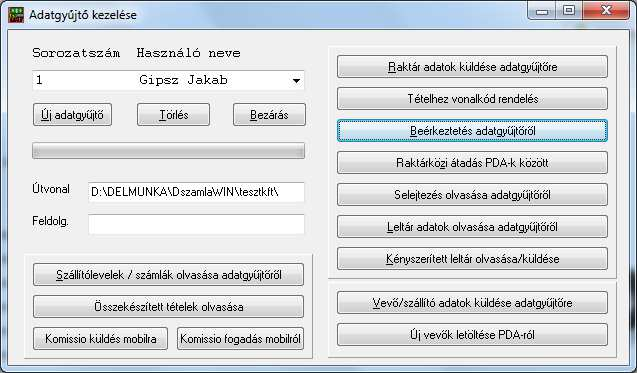 Adatgyűjtő kezelése

Sorozatszám Használó neve

1 Gipsz Jakab

Új adatgyűjtő

Törlés

Bezárás

Útvonal D:\DELMUNKA\DszamlaWIN\tesztkft\

Feldolg.

Szállítólevelek / számlák olvasása adatgyűjtőről

Összekészített tételek olvasása

Komissio küldés mobilra

Komissio fogadás mobilról

Raktár adatok küldése adatgyűjtőre

Tételhez vonalkód rendelés

Beérkeztetés adatgyűjtőről

Raktárközi átadás PDA-k között

Selejtezés olvasása adatgyűjtőről

Leltár adatok olvasása adatgyűjtőről

Kényszerített leltár olvasása/küldése

Vevő/szállító adatok küldése adatgyűjtőre

Új vevők letöltése PDA-ról